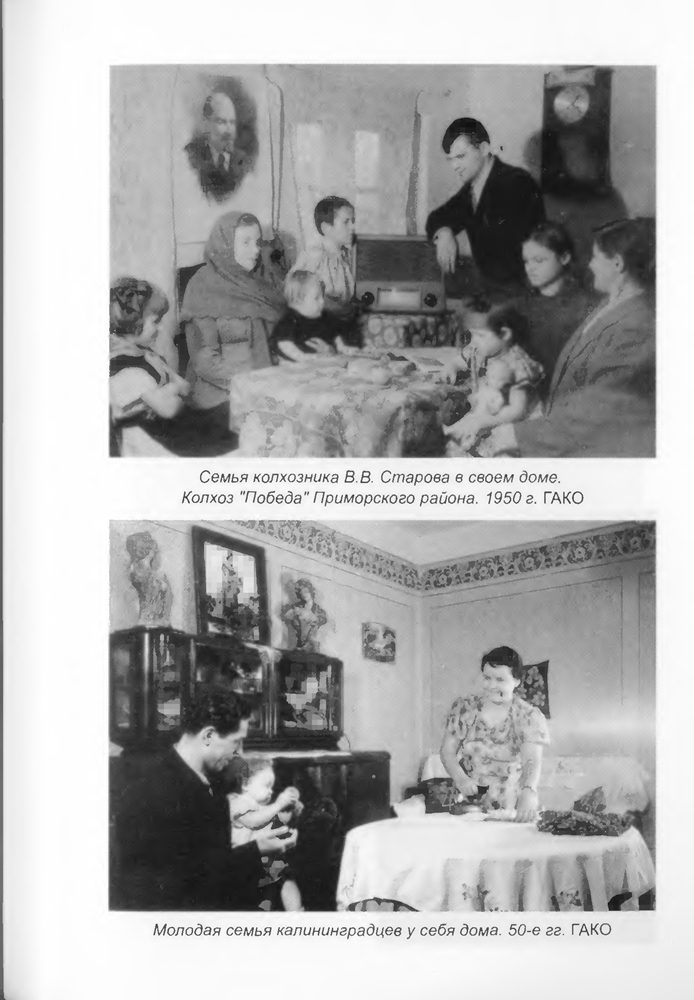 Семья колхозника В.В. Старова в своем доме. Колхоз "Победа" Приморского района. 1950 г. ГАКО

Молодая семья калининградцев у себя дома. 50-е гг. ГАКО